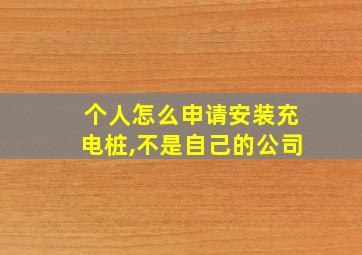 个人怎么申请安装充电桩,不是自己的公司